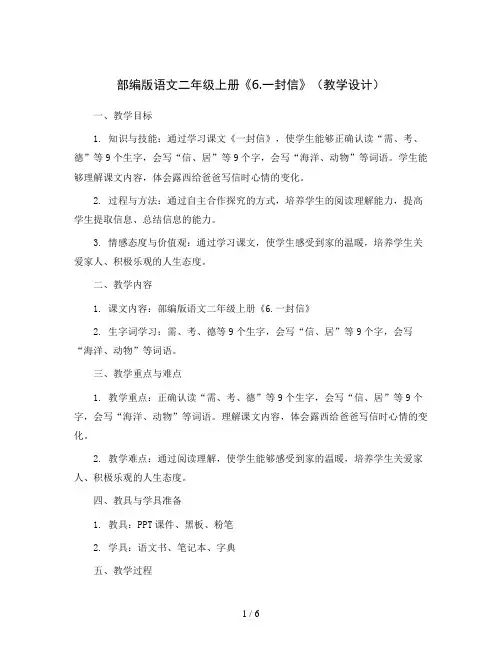 部编版语文二年级上册《6.一封信》（教学设计）

一、教学目标

1. 知识与技能：通过学习课文《一封信》，使学生能够正确认读“需、考、德”等9个生字，会写“信、居”等9个字，会写“海洋、动物”等词语。学生能够理解课文内容，体会露西给爸爸写信时心情的变化。

2. 过程与方法：通过自主合作探究的方式，培养学生的阅读理解能力，提高学生提取信息、总结信息的能力。

3. 情感态度与价值观：通过学习课文，使学生感受到家的温暖，培养学生关爱家人、积极乐观的人生态度。

二、教学内容

1. 课文内容：部编版语文二年级上册《6.一封信》

2. 生字词学习：需、考、德等9个生字，会写“信、居”等9个字，会写“海洋、动物”等词语。

三、教学重点与难点

1. 教学重点：正确认读“需、考、德”等9个生字，会写“信、居”等9个字，会写“海洋、动物”等词语。理解课文内容，体会露西给爸爸写信时心情的变化。

2. 教学难点：通过阅读理解，使学生能够感受到家的温暖，培养学生关爱家人、积极乐观的人生态度。

四、教具与学具准备

1. 教具：PPT课件、黑板、粉笔

2. 学具：语文书、笔记本、字典

五、教学过程

1 / 6